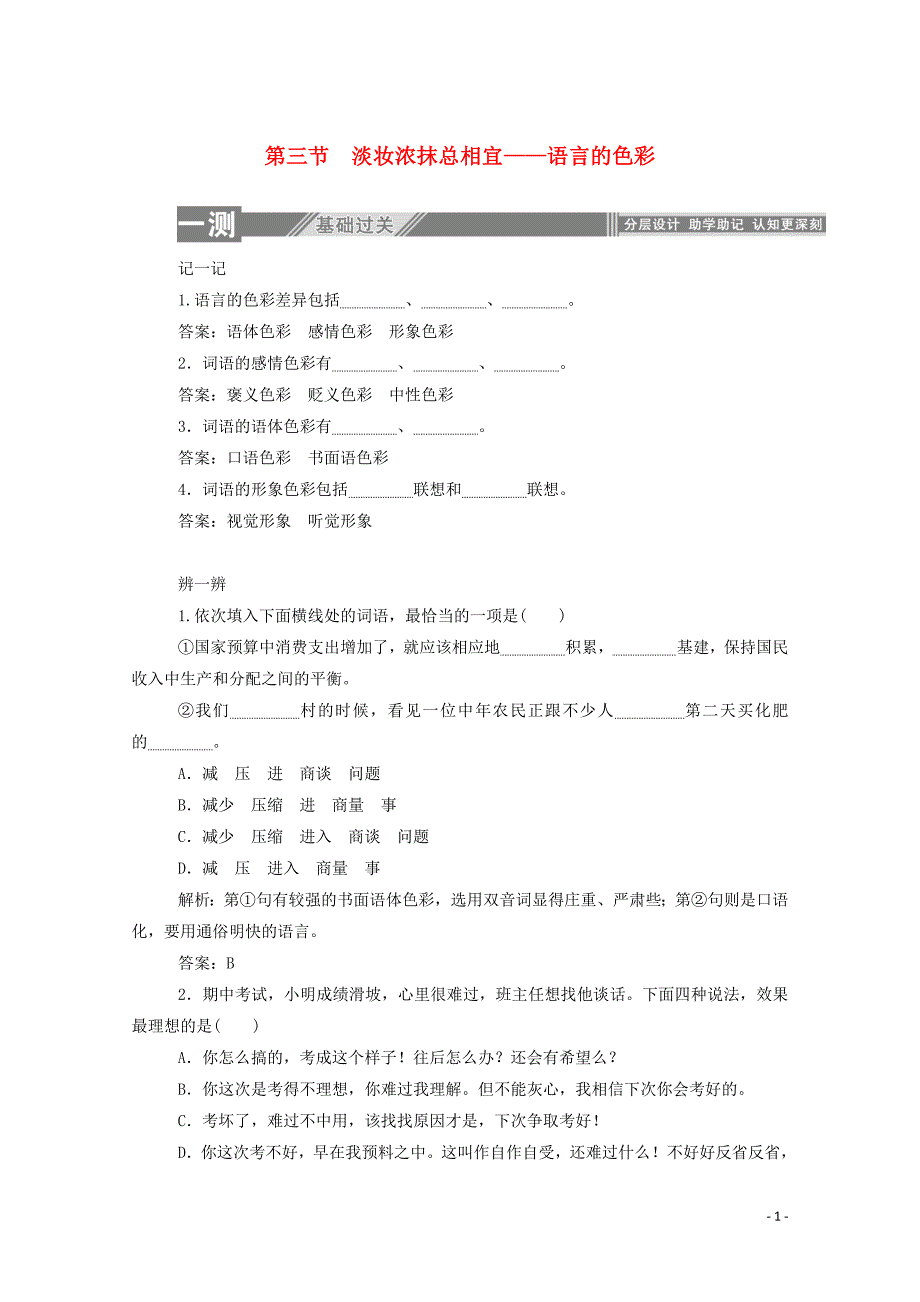 第三节　淡妆浓抹总相宜——语言的色彩

一测　基础过关　分层设计　助学助记　认知更深刻

记一记

1.语言的色彩差异包括________、________、________。

答案：语体色彩　感情色彩　形象色彩

2．词语的感情色彩有________、________、________。

答案：褒义色彩　贬义色彩　中性色彩

3．词语的语体色彩有________、________。

答案：口语色彩　书面语色彩

4．词语的形象色彩包括________联想和________联想。

答案：视觉形象　听觉形象

辨一辨

1.依次填入下面横线处的词语，最恰当的一项是(　　)

①国家预算中消费支出增加了，就应该相应地________积累，________基建，保持国民收入中生产和分配之间的平衡。

②我们________村的时候，看见一位中年农民正跟不少人________第二天买化肥的________。

A．减　压　进　商谈　问题

B．减少　压缩　进　商量　事

C．减少　压缩　进入　商谈　问题

D．减　压　进入　商量　事

解析：第①句有较强的书面语体色彩，选用双音词显得庄重、严肃些；第②句则是口语化，要用通俗明快的语言。

答案：B

2．期中考试，小明成绩滑坡，心里很难过，班主任想找他谈话。下面四种说法，效果最理想的是(　　)

A．你怎么搞的，考成这个样子！往后怎么办？还会有希望么？

B．你这次是考得不理想，你难过我理解。但不能灰心，我相信下次你会考好的。

C．考坏了，难过不中用，该找找原因才是，下次争取考好！

D．你这次考不好，早在我预料之中。这叫作自作自受，还难过什么！不好好反省反省，

- 1 -